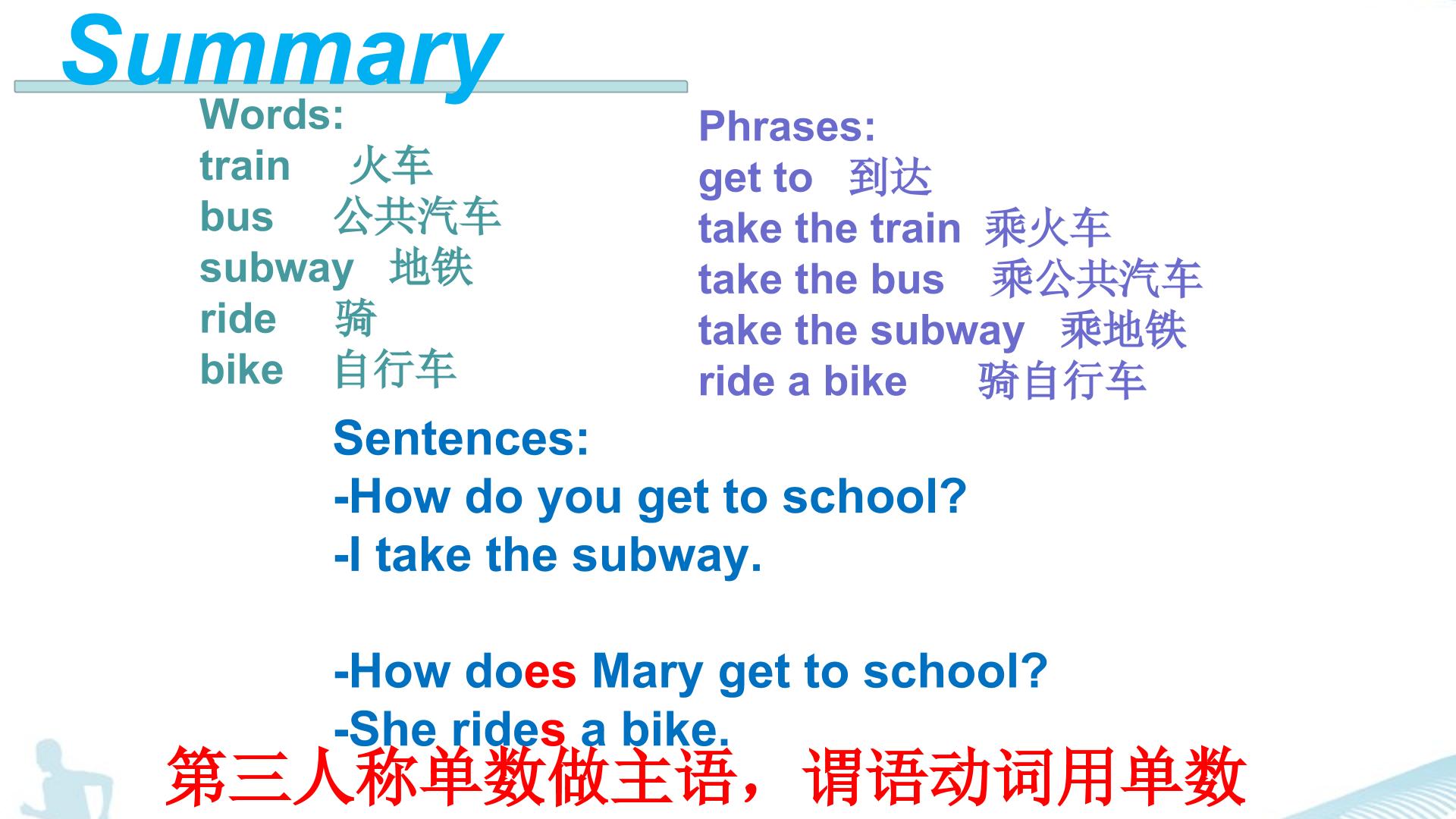 Summary

Words:
train 火车
bus 公共汽车
subway 地铁
ride 骑
bike 自行车

Phrases:
get to 到达
take the train 乘火车
take the bus 乘公共汽车
take the subway 乘地铁
ride a bike 骑自行车

Sentences:
-How do you get to school?
-I take the subway.

-How does Mary get to school?
-She rides a bike.

第三人称单数做主语，谓语动词用单数